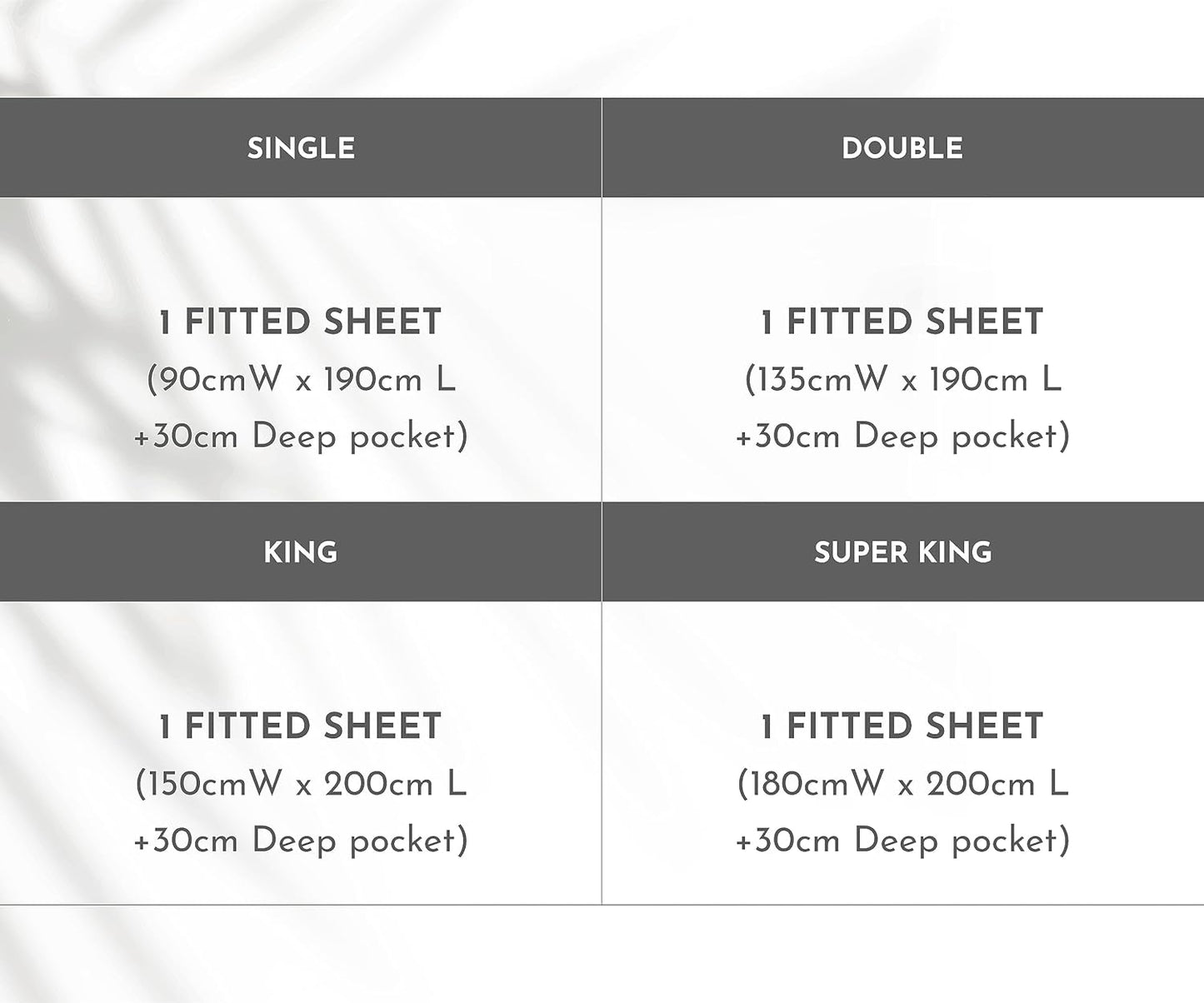 | SINGLE | DOUBLE |
|---|---|
| 1 FITTED SHEET (90cmW x 190cm L +30cm Deep pocket) | 1 FITTED SHEET (135cmW x 190cm L +30cm Deep pocket) |
| KING | SUPER KING |
| 1 FITTED SHEET (150cmW x 200cm L +30cm Deep pocket) | 1 FITTED SHEET (180cmW x 200cm L +30cm Deep pocket) |